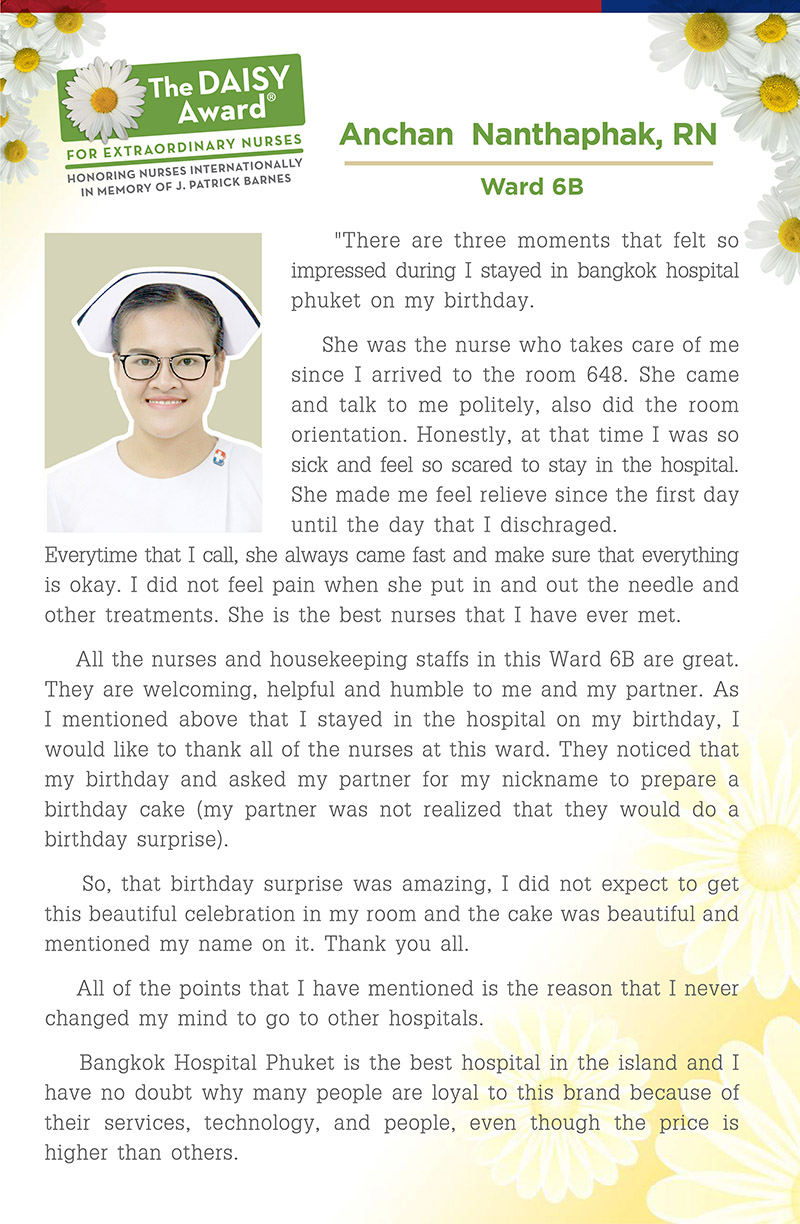 The DAISY Award®
FOR EXTRAORDINARY NURSES
HONORING NURSES INTERNATIONALLY IN MEMORY OF J. PATRICK BARNES

Anchan Nanthaphak, RN

Ward 6B

"There are three moments that felt so impressed during I stayed in bangkok hospital phuket on my birthday.

She was the nurse who takes care of me since I arrived to the room 648. She came and talk to me politely, also did the room orientation. Honestly, at that time I was so sick and feel so scared to stay in the hospital. She made me feel relieve since the first day until the day that I dischraged. Everytime that I call, she always came fast and make sure that everything is okay. I did not feel pain when she put in and out the needle and other treatments. She is the best nurses that I have ever met.

All the nurses and housekeeping staffs in this Ward 6B are great. They are welcoming, helpful and humble to me and my partner. As I mentioned above that I stayed in the hospital on my birthday, I would like to thank all of the nurses at this ward. They noticed that my birthday and asked my partner for my nickname to prepare a birthday cake (my partner was not realized that they would do a birthday surprise).

So, that birthday surprise was amazing, I did not expect to get this beautiful celebration in my room and the cake was beautiful and mentioned my name on it. Thank you all.

All of the points that I have mentioned is the reason that I never changed my mind to go to other hospitals.

Bangkok Hospital Phuket is the best hospital in the island and I have no doubt why many people are loyal to this brand because of their services, technology, and people, even though the price is higher than others.